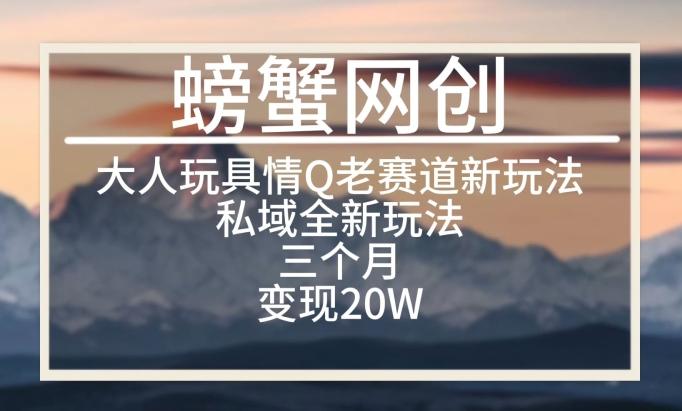 螃蟹网创

大人玩具情Q老赛道新玩法
私域全新玩法
三个月
变现20W